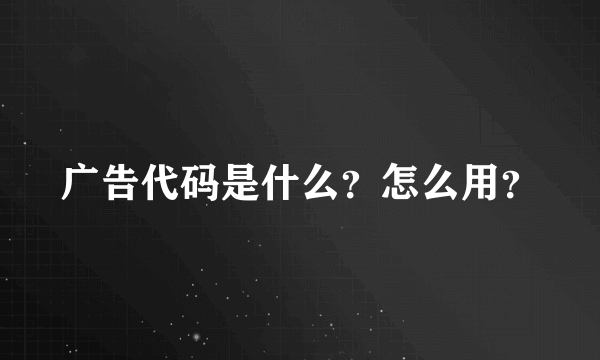 广告代码是什么？怎么用？